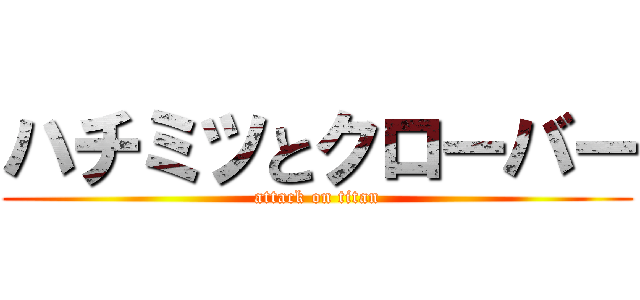 ハチミツとクローバー
attack on titan